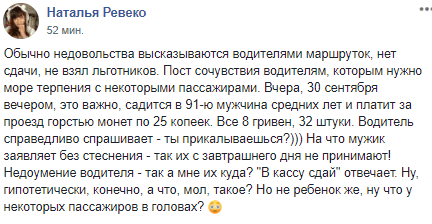 Наталья Ревеко
52 мин.

Обычно недовольства высказываются водителями маршруток, нет сдачи, не взял льготников. Пост сочувствия водителям, которым нужно море терпения с некоторыми пассажирами. Вчера, 30 сентября вечером, это важно, садится в 91-ю мужчина средних лет и платит за проезд горстью монет по 25 копеек. Все 8 гривен, 32 штуки. Водитель справедливо спрашивает - ты прикалываешься?))) На что мужик заявляет без стеснения - так их с завтрашнего дня не принимают! Недоумение водителя - так а мне их куда? "В кассу сдай" отвечает. Ну, гипотетически, конечно, а что, мол, такое? Но не ребенок же, ну что у некоторых пассажиров в головах? 😳